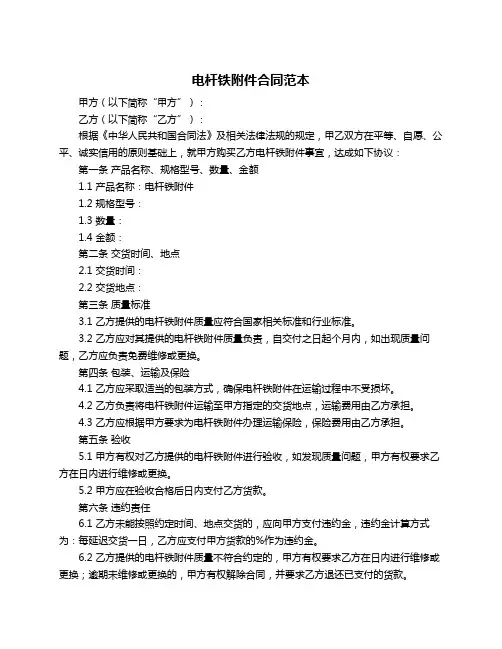 电杆铁附件合同范本

甲方（以下简称“甲方”）：

乙方（以下简称“乙方”）：

根据《中华人民共和国合同法》及相关法律法规的规定，甲乙双方在平等、自愿、公平、诚实信用的原则基础上，就甲方购买乙方电杆铁附件事宜，达成如下协议：

第一条 产品名称、规格型号、数量、金额

1.1 产品名称：电杆铁附件

1.2 规格型号：

1.3 数量：

1.4 金额：

第二条 交货时间、地点

2.1 交货时间：

2.2 交货地点：

第三条 质量标准

3.1 乙方提供的电杆铁附件质量应符合国家相关标准和行业标准。

3.2 乙方应对其提供的电杆铁附件质量负责，自交付之日起个月内，如出现质量问题，乙方应负责免费维修或更换。

第四条 包装、运输及保险

4.1 乙方应采取适当的包装方式，确保电杆铁附件在运输过程中不受损坏。

4.2 乙方负责将电杆铁附件运输至甲方指定的交货地点，运输费用由乙方承担。

4.3 乙方应根据甲方要求为电杆铁附件办理运输保险，保险费用由乙方承担。

第五条 验收

5.1 甲方有权对乙方提供的电杆铁附件进行验收，如发现质量问题，甲方有权要求乙方在日内进行维修或更换。

5.2 甲方应在验收合格后日内支付乙方货款。

第六条 违约责任

6.1 乙方未能按照约定时间、地点交货的，应向甲方支付违约金，违约金计算方式为：每延迟交货一日，乙方应支付甲方货款的%作为违约金。

6.2 乙方提供的电杆铁附件质量不符合约定的，甲方有权要求乙方在日内进行维修或更换；逾期未维修或更换的，甲方有权解除合同，并要求乙方退还已支付的货款。